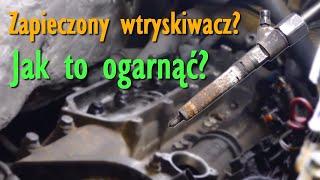 Zapieczony wtryskiwacz?
Jak to ogarnąć?